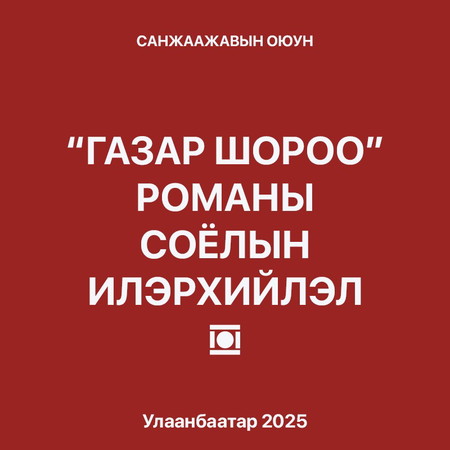 САНЖААЖАВЫН ОЮУН

“ГАЗАР ШОРОО” РОМАНЫ СОЁЛЫН ИЛЭРХИЙЛЭЛ

Улаанбаатар 2025